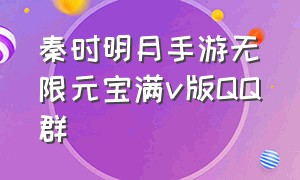 秦时明月手游无限元宝满v版QQ群